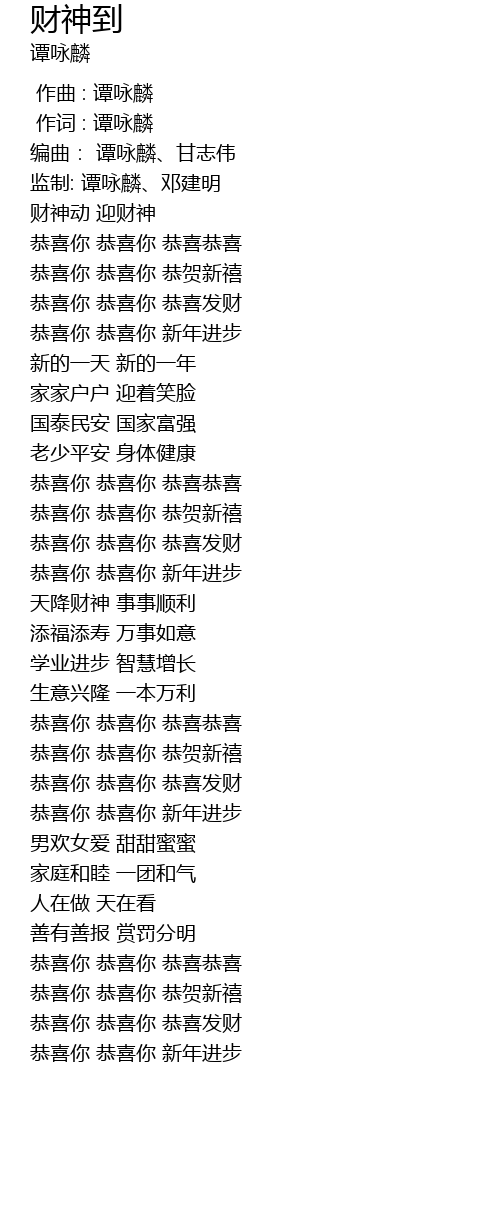 财神到
谭咏麟

作曲 : 谭咏麟
作词 : 谭咏麟
编曲： 谭咏麟、甘志伟
监制: 谭咏麟、邓建明
财神动 迎财神
恭喜你 恭喜你 恭喜恭喜
恭喜你 恭喜你 恭贺新禧
恭喜你 恭喜你 恭喜发财
恭喜你 恭喜你 新年进步
新的一天 新的一年
家家户户 迎着笑脸
国泰民安 国家富强
老少平安 身体健康
恭喜你 恭喜你 恭喜恭喜
恭喜你 恭喜你 恭贺新禧
恭喜你 恭喜你 恭喜发财
恭喜你 恭喜你 新年进步
天降财神 事事顺利
添福添寿 万事如意
学业进步 智慧增长
生意兴隆 一本万利
恭喜你 恭喜你 恭喜恭喜
恭喜你 恭喜你 恭贺新禧
恭喜你 恭喜你 恭喜发财
恭喜你 恭喜你 新年进步
男欢女爱 甜甜蜜蜜
家庭和睦 一团和气
人在做 天在看
善有善报 赏罚分明
恭喜你 恭喜你 恭喜恭喜
恭喜你 恭喜你 恭贺新禧
恭喜你 恭喜你 恭喜发财
恭喜你 恭喜你 新年进步